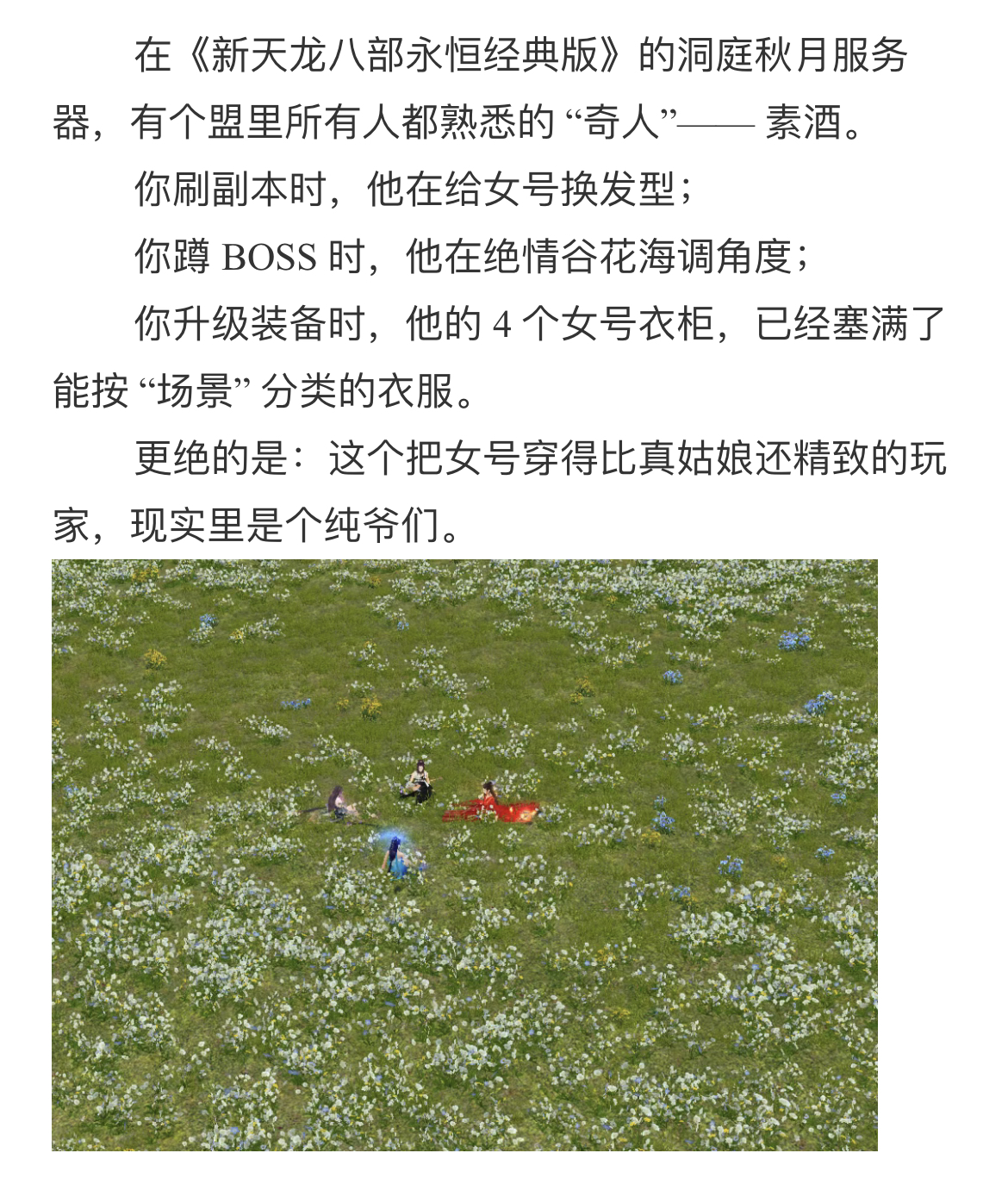 在《新天龙八部永恒经典版》的洞庭秋月服务器，有个盟里所有人都熟悉的 “奇人”—— 素酒。

你刷副本时，他在给女号换发型；

你蹲 BOSS 时，他在绝情谷花海调角度；

你升级装备时，他的 4 个女号衣柜，已经塞满了能按 “场景” 分类的衣服。

更绝的是：这个把女号穿得比真姑娘还精致的玩家，现实里是个纯爷们。